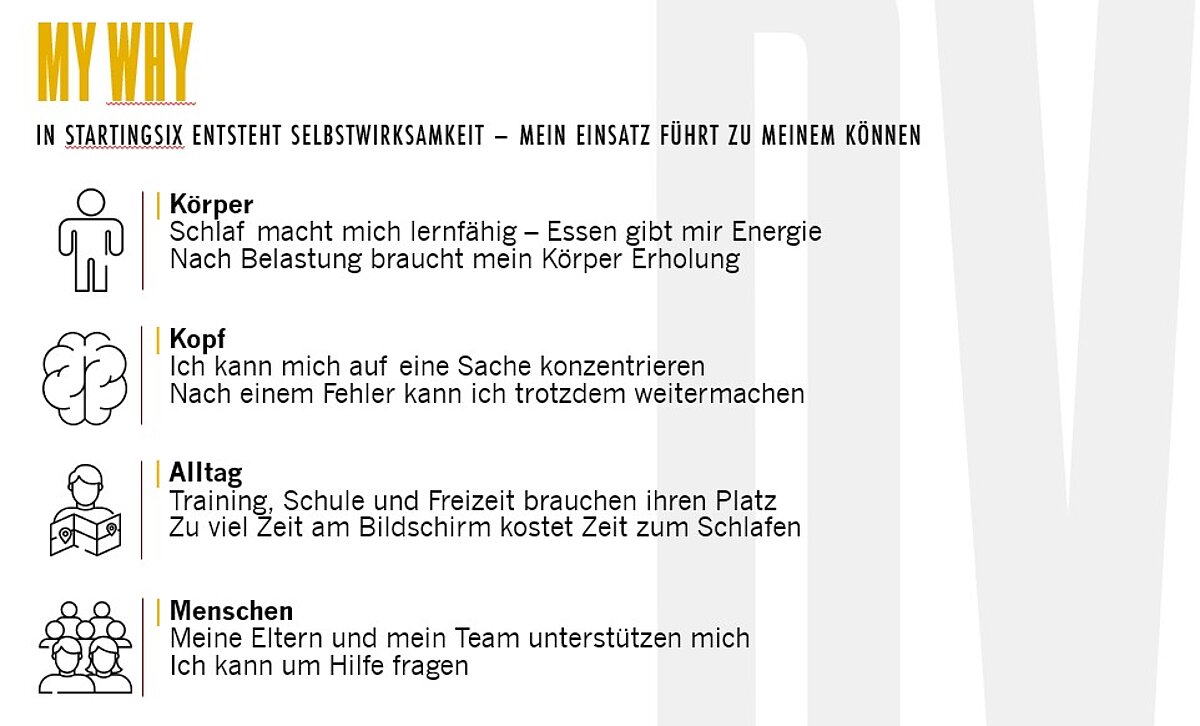 MY WHY

IN STARTINGSIX ENTSTEHT SELBSTWIRKSAMKEIT – MEIN EINSATZ FÜHRT ZU MEINEM KÖNNEN

Körper
Schlaf macht mich lernfähig – Essen gibt mir Energie
Nach Belastung braucht mein Körper Erholung

Kopf
Ich kann mich auf eine Sache konzentrieren
Nach einem Fehler kann ich trotzdem weitermachen

Alltag
Training, Schule und Freizeit brauchen ihren Platz
Zu viel Zeit am Bildschirm kostet Zeit zum Schlafen

Menschen
Meine Eltern und mein Team unterstützen mich
Ich kann um Hilfe fragen

DV